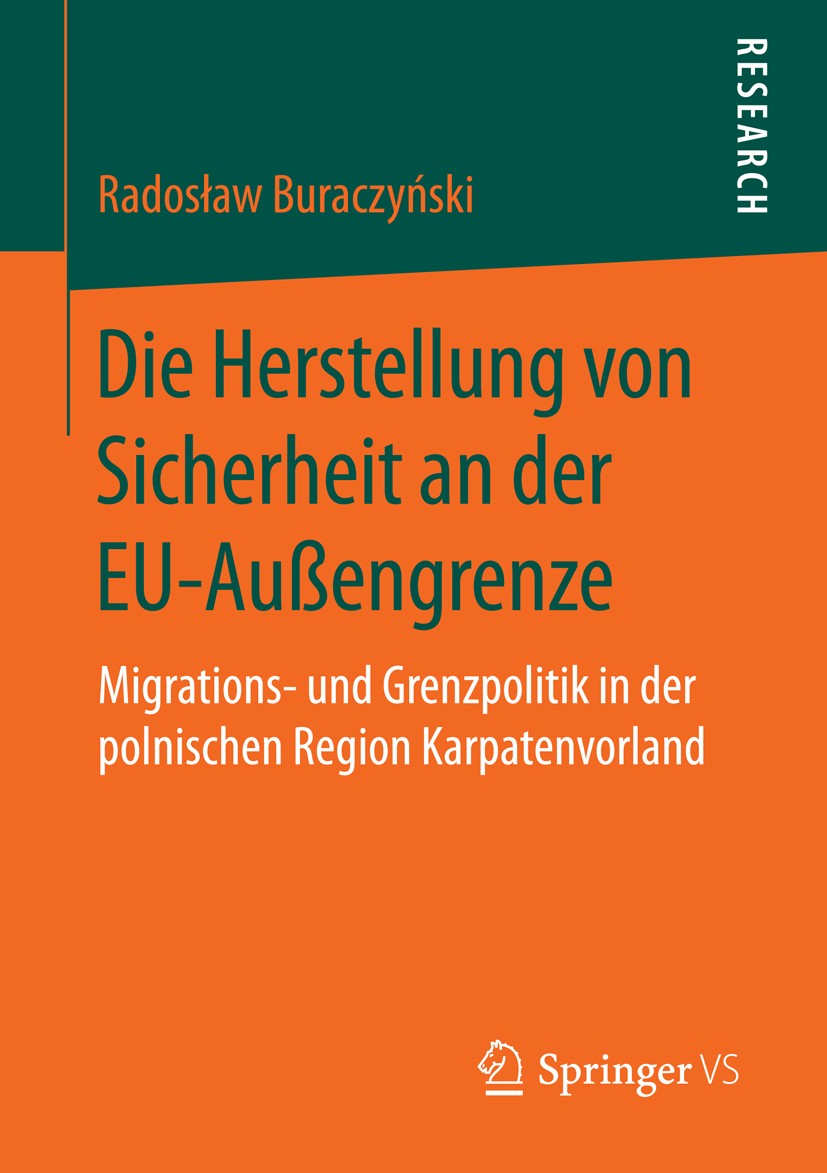 RESEARCH

Radosław Buraczyński

Die Herstellung von Sicherheit an der EU-Außengrenze

Migrations- und Grenzpolitik in der polnischen Region Karpatenvorland

Springer VS